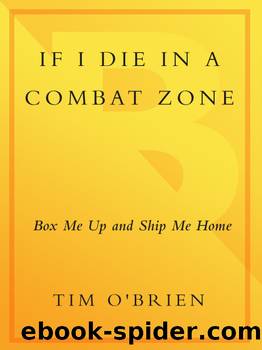 IF I DIE IN A COMBAT ZONE

Box Me Up and Ship Me Home

TIM O'BRIEN

ebook-spider.com